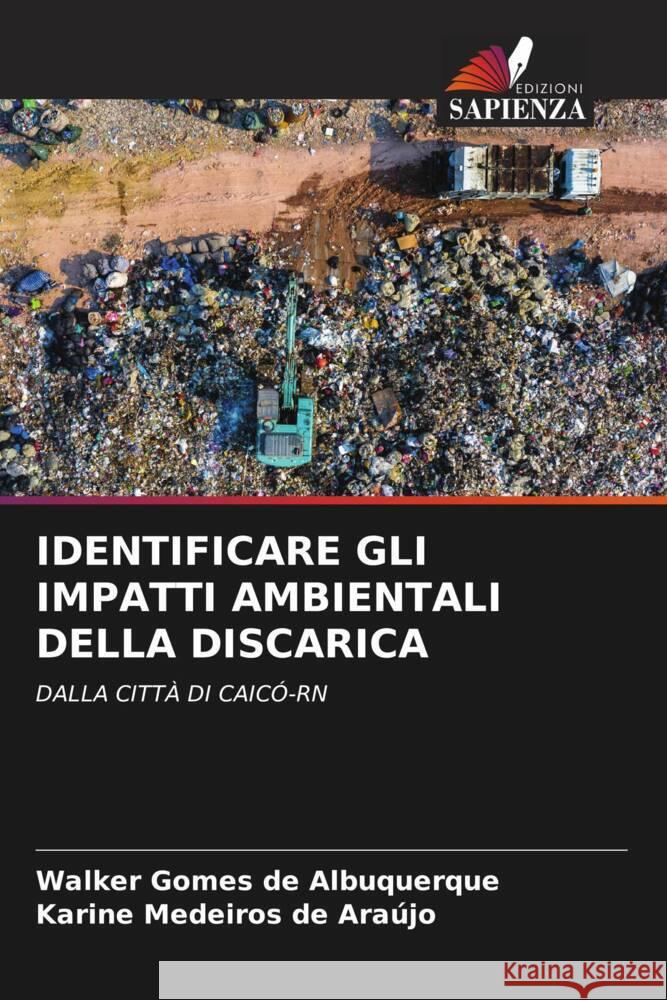 EDIZIONI
SAPIENZA

IDENTIFICARE GLI IMPATTI AMBIENTALI DELLA DISCARICA

DALLA CITTÀ DI CAICÓ-RN

Walker Gomes de Albuquerque
Karine Medeiros de Araújo